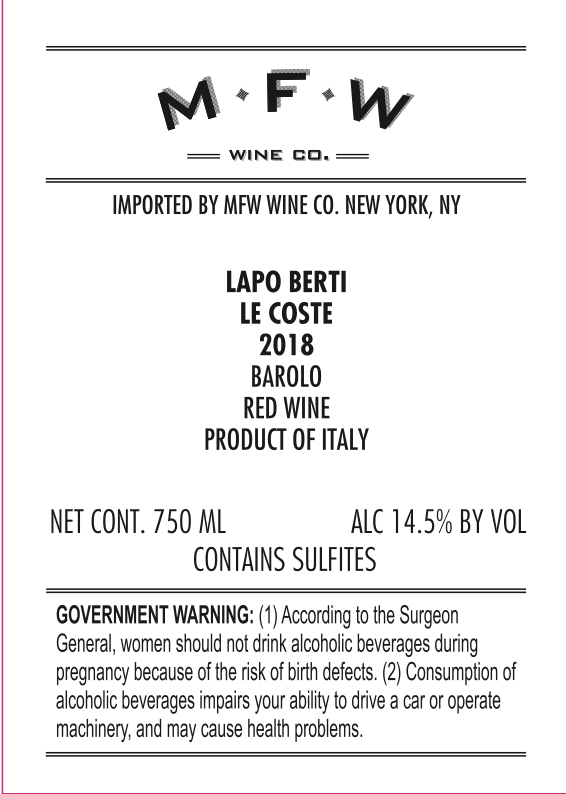 M·F·W

WINE CO.

IMPORTED BY MFW WINE CO. NEW YORK, NY

LAPO BERTI
LE COSTE
2018
BAROLO
RED WINE
PRODUCT OF ITALY

NET CONT. 750 ML ALC 14.5% BY VOL
CONTAINS SULFITES

GOVERNMENT WARNING: (1) According to the Surgeon General, women should not drink alcoholic beverages during pregnancy because of the risk of birth defects. (2) Consumption of alcoholic beverages impairs your ability to drive a car or operate machinery, and may cause health problems.